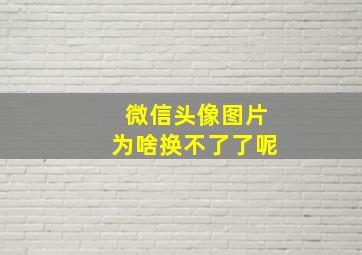 微信头像图片
为啥换不了了呢